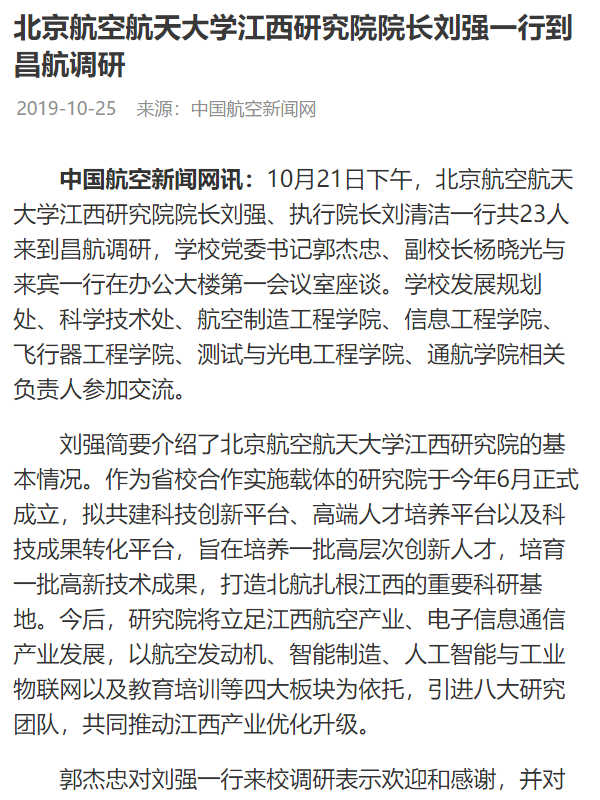 北京航空航天大学江西研究院院长刘强一行到昌航调研

2019-10-25　来源：中国航空新闻网

中国航空新闻网讯：10月21日下午，北京航空航天大学江西研究院院长刘强、执行院长刘清洁一行共23人来到昌航调研，学校党委书记郭杰忠、副校长杨晓光与来宾一行在办公大楼第一会议室座谈。学校发展规划处、科学技术处、航空制造工程学院、信息工程学院、飞行器工程学院、测试与光电工程学院、通航学院相关负责人参加交流。

刘强简要介绍了北京航空航天大学江西研究院的基本情况。作为省校合作实施载体的研究院于今年6月正式成立，拟共建科技创新平台、高端人才培养平台以及科技成果转化平台，旨在培养一批高层次创新人才，培育一批高新技术成果，打造北航扎根江西的重要科研基地。今后，研究院将立足江西航空产业、电子信息通信产业发展，以航空发动机、智能制造、人工智能与工业物联网以及教育培训等四大板块为依托，引进八大研究团队，共同推动江西产业优化升级。

郭杰忠对刘强一行来校调研表示欢迎和感谢，并对